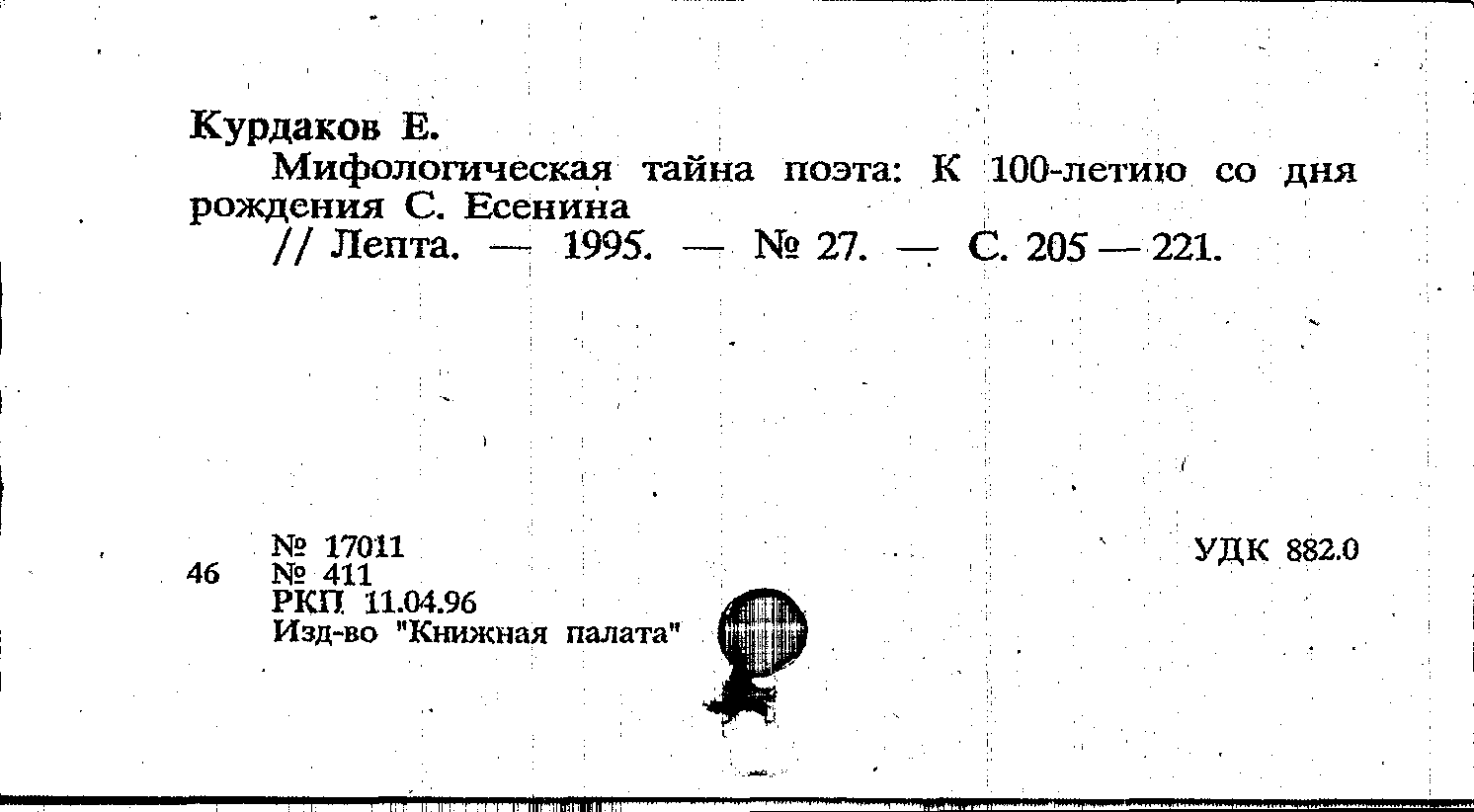 Курдаков Е.

Мифологическая тайна поэта: К 100-летию со дня рождения С. Есенина

// Лепта. — 1995. — № 27. — С. 205 — 221.

№ 17011
46 № 411
РКП 11.04.96
Изд-во "Книжная палата"

УДК 882.0